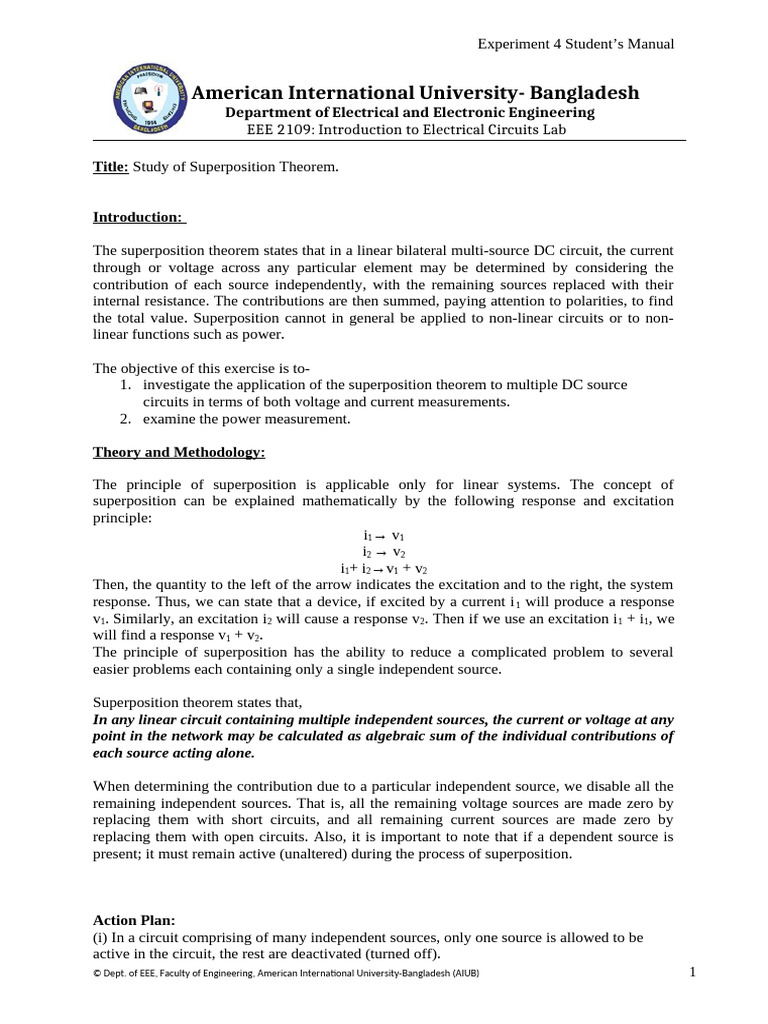 Experiment 4 Student's Manual

American International University- Bangladesh
Department of Electrical and Electronic Engineering
EEE 2109: Introduction to Electrical Circuits Lab

Title: Study of Superposition Theorem.

Introduction:

The superposition theorem states that in a linear bilateral multi-source DC circuit, the current through or voltage across any particular element may be determined by considering the contribution of each source independently, with the remaining sources replaced with their internal resistance. The contributions are then summed, paying attention to polarities, to find the total value. Superposition cannot in general be applied to non-linear circuits or to non-linear functions such as power.

The objective of this exercise is to-
1. investigate the application of the superposition theorem to multiple DC source circuits in terms of both voltage and current measurements.
2. examine the power measurement.

Theory and Methodology:

The principle of superposition is applicable only for linear systems. The concept of superposition can be explained mathematically by the following response and excitation principle:

$i_1 \rightarrow v_1$
$i_2 \rightarrow v_2$
$i_1 + i_2 \rightarrow v_1 + v_2$

Then, the quantity to the left of the arrow indicates the excitation and to the right, the system response. Thus, we can state that a device, if excited by a current $i_1$ will produce a response $v_1$. Similarly, an excitation $i_2$ will cause a response $v_2$. Then if we use an excitation $i_1 + i_1$, we will find a response $v_1 + v_2$.
The principle of superposition has the ability to reduce a complicated problem to several easier problems each containing only a single independent source.

Superposition theorem states that,
In any linear circuit containing multiple independent sources, the current or voltage at any point in the network may be calculated as algebraic sum of the individual contributions of each source acting alone.

When determining the contribution due to a particular independent source, we disable all the remaining independent sources. That is, all the remaining voltage sources are made zero by replacing them with short circuits, and all remaining current sources are made zero by replacing them with open circuits. Also, it is important to note that if a dependent source is present; it must remain active (unaltered) during the process of superposition.

Action Plan:
(i) In a circuit comprising of many independent sources, only one source is allowed to be active in the circuit, the rest are deactivated (turned off).

© Dept. of EEE, Faculty of Engineering, American International University-Bangladesh (AIUB)

1